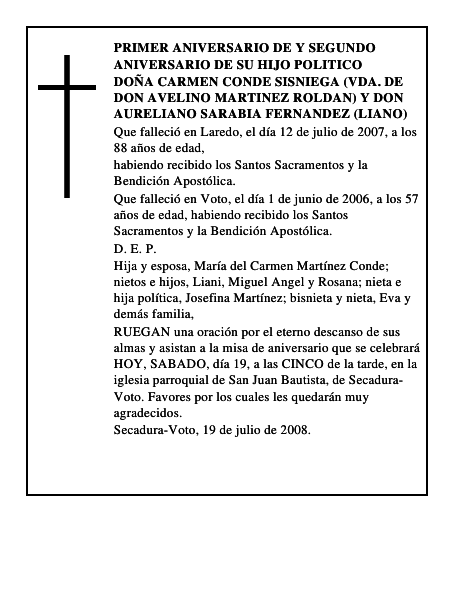 PRIMER ANIVERSARIO DE Y SEGUNDO ANIVERSARIO DE SU HIJO POLITICO DOÑA CARMEN CONDE SISNIEGA (VDA. DE DON AVELINO MARTINEZ ROLDAN) Y DON AURELIANO SARABIA FERNANDEZ (LIANO)

Que falleció en Laredo, el día 12 de julio de 2007, a los 88 años de edad,

habiendo recibido los Santos Sacramentos y la Bendición Apostólica.

Que falleció en Voto, el día 1 de junio de 2006, a los 57 años de edad, habiendo recibido los Santos Sacramentos y la Bendición Apostólica.

D. E. P.

Hija y esposa, María del Carmen Martínez Conde; nietos e hijos, Liani, Miguel Angel y Rosana; nieta e hija política, Josefina Martínez; bisnieta y nieta, Eva y demás familia,

RUEGAN una oración por el eterno descanso de sus almas y asistan a la misa de aniversario que se celebrará HOY, SABADO, día 19, a las CINCO de la tarde, en la iglesia parroquial de San Juan Bautista, de Secadura-Voto. Favores por los cuales les quedarán muy agradecidos.

Secadura-Voto, 19 de julio de 2008.